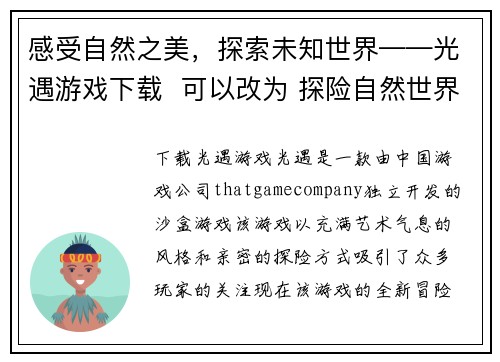 感受自然之美，探索未知世界——光遇游戏下载  可以改为 探险自然世界

下载光遇游戏光遇是一款由中国游戏公司thatgamecompany独立开发的沙盒游戏该游戏以充满艺术气息的风格和亲密的探险方式吸引了众多玩家的关注现在该游戏的全新冒险